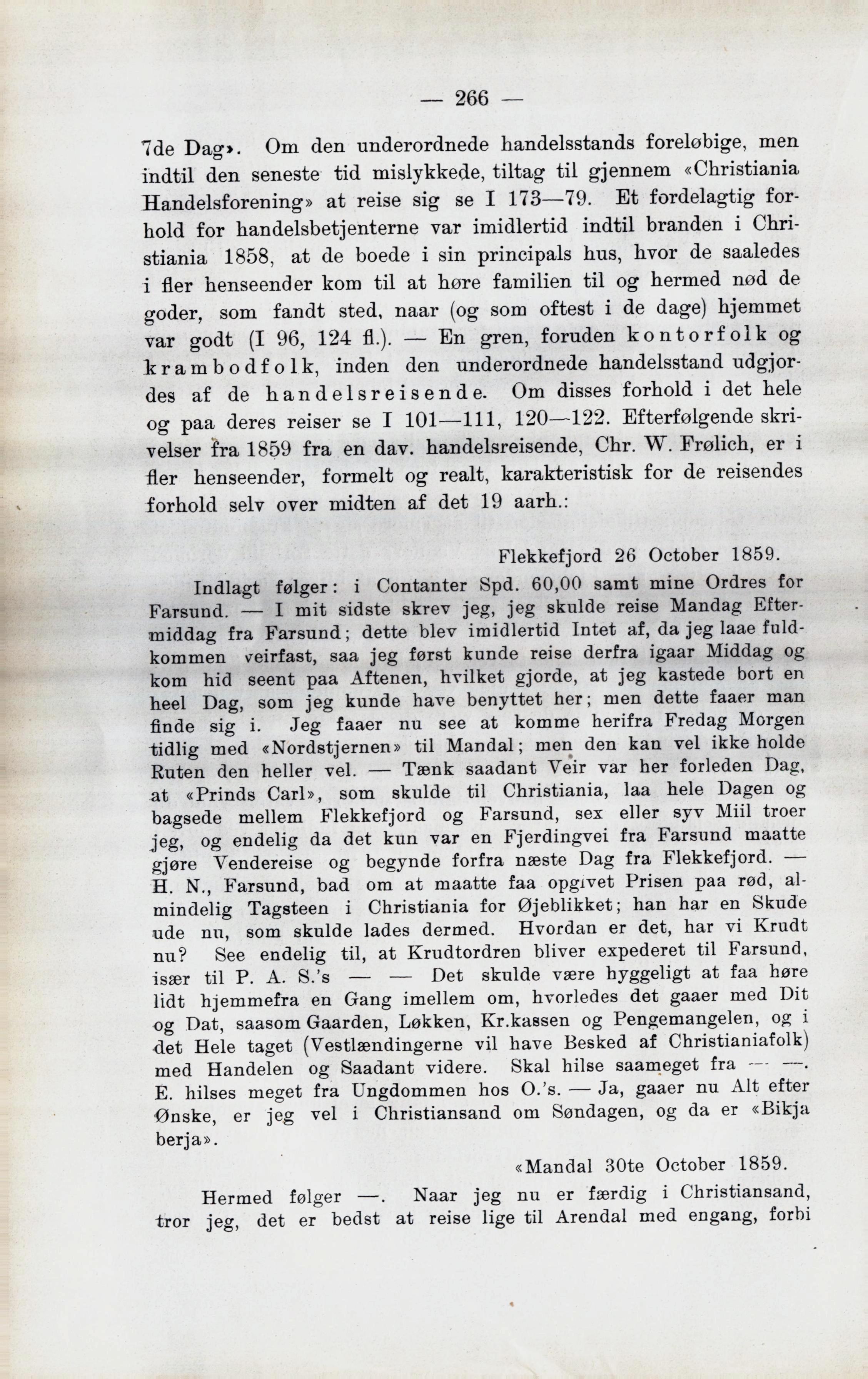 — 266 —

7de Dag». Om den underordnede handelsstands foreløbige, men indtil den seneste tid mislykkede, tiltag til gjennem «Christiania Handelsforening» at reise sig se I 173—79. Et fordelagtig forhold for handelsbetjenterne var imidlertid indtil branden i Christiania 1858, at de boede i sin principals hus, hvor de saaledes i fler henseender kom til at høre familien til og hermed nød de goder, som fandt sted, naar (og som oftest i de dage) hjemmet var godt (I 96, 124 fl.). — En gren, foruden kontorfolk og krambodfolk, inden den underordnede handelsstand udgjordes af de handelsreisende. Om disses forhold i det hele og paa deres reiser se I 101—111, 120—122. Efterfølgende skrivelser fra 1859 fra en dav. handelsreisende, Chr. W. Frølich, er i fler henseender, formelt og realt, karakteristisk for de reisendes forhold selv over midten af det 19 aarh.:

Flekkefjord 26 October 1859.

Indlagt følger: i Contanter Spd. 60,00 samt mine Ordres for Farsund. — I mit sidste skrev jeg, jeg skulde reise Mandag Eftermiddag fra Farsund; dette blev imidlertid Intet af, da jeg laae fuldkommen veirfast, saa jeg først kunde reise derfra igaar Middag og kom hid seent paa Aftenen, hvilket gjorde, at jeg kastede bort en heel Dag, som jeg kunde have benyttet her; men dette faaer man finde sig i. Jeg faaer nu see at komme herifra Fredag Morgen tidlig med «Nordstjernen» til Mandal; men den kan vel ikke holde Ruten den heller vel. — Tænk saadant Veir var her forleden Dag, at «Prinds Carl», som skulde til Christiania, laa hele Dagen og bagsede mellem Flekkefjord og Farsund, sex eller syv Miil troer jeg, og endelig da det kun var en Fjerdingvei fra Farsund maatte gjøre Vendereise og begynde forfra næste Dag fra Flekkefjord. — H. N., Farsund, bad om at maatte faa opgivet Prisen paa rød, almindelig Tagsteen i Christiania for Øjeblikket; han har en Skude ude nu, som skulde lades dermed. Hvordan er det, har vi Krudt nu? See endelig til, at Krudtordren bliver expederet til Farsund, især til P. A. S.'s — — Det skulde være hyggeligt at faa høre lidt hjemmefra en Gang imellem om, hvorledes det gaaer med Dit og Dat, saasom Gaarden, Løkken, Kr.kassen og Pengemangelen, og i det Hele taget (Vestlændingerne vil have Besked af Christianiafolk) med Handelen og Saadant videre. Skal hilse saameget fra — —. E. hilses meget fra Ungdommen hos O.'s. — Ja, gaaer nu Alt efter Ønske, er jeg vel i Christiansand om Søndagen, og da er «Bikja berja».

«Mandal 30te October 1859.

Hermed følger —. Naar jeg nu er færdig i Christiansand, tror jeg, det er bedst at reise lige til Arendal med engang, forbi